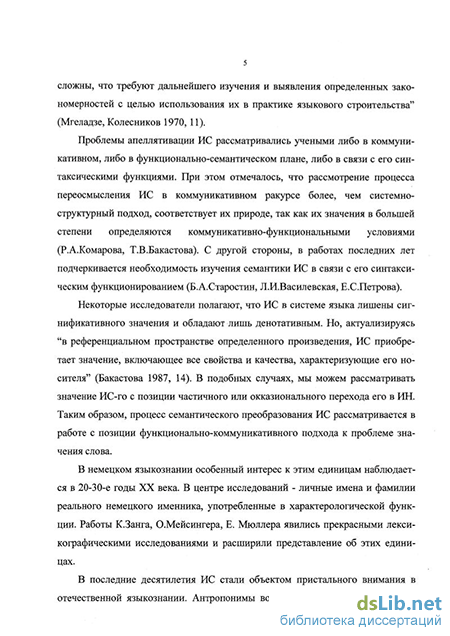 5

сложны, что требуют дальнейшего изучения и выявления определенных закономерностей с целью использования их в практике языкового строительства" (Мгеладзе, Колесников 1970, 11).

Проблемы апеллятивации ИС рассматривались учеными либо в коммуникативном, либо в функционально-семантическом плане, либо в связи с его синтаксическими функциями. При этом отмечалось, что рассмотрение процесса переосмысления ИС в коммуникативном ракурсе более, чем системно-структурный подход, соответствует их природе, так как их значения в большей степени определяются коммуникативно-функциональными условиями (Р.А.Комарова, Т.В.Бакастова). С другой стороны, в работах последних лет подчеркивается необходимость изучения семантики ИС в связи с его синтаксическим функционированием (Б.А.Старостин, Л.И.Василевская, Е.С.Петрова).

Некоторые исследователи полагают, что ИС в системе языка лишены сигнификативного значения и обладают лишь денотативным. Но, актуализируясь "в референциальном пространстве определенного произведения, ИС приобретает значение, включающее все свойства и качества, характеризующие его носителя" (Бакастова 1987, 14). В подобных случаях, мы можем рассматривать значение ИС-го с позиции частичного или окказионального перехода его в ИН. Таким образом, процесс семантического преобразования ИС рассматривается в работе с позиции функционально-коммуникативного подхода к проблеме значения слова.

В немецком языкознании особенный интерес к этим единицам наблюдается в 20-30-е годы XX века. В центре исследований - личные имена и фамилии реального немецкого именника, употребленные в характерологической функции. Работы К.Занга, О.Мейсингера, Е. Мюллера явились прекрасными лексикографическими исследованиями и расширили представление об этих единицах.

В последние десятилетия ИС стали объектом пристального внимания в отечественной языкознании. Антропонимы вс

dsLib.net
библиотека диссертаций